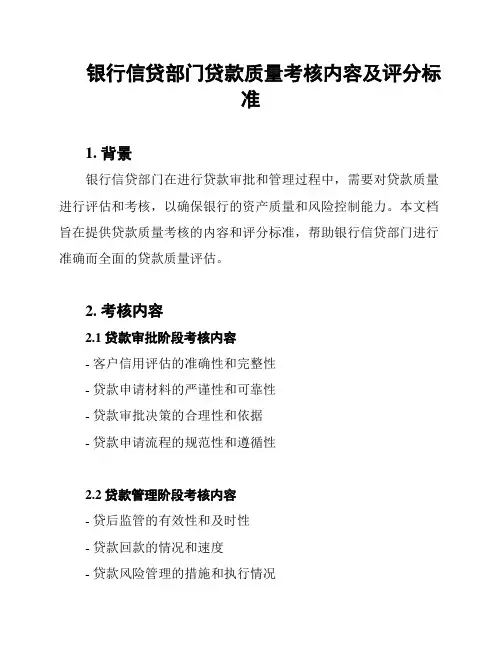 银行信贷部门贷款质量考核内容及评分标准

1. 背景

银行信贷部门在进行贷款审批和管理过程中，需要对贷款质量进行评估和考核，以确保银行的资产质量和风险控制能力。本文档旨在提供贷款质量考核的内容和评分标准，帮助银行信贷部门进行准确而全面的贷款质量评估。

2. 考核内容

2.1 贷款审批阶段考核内容

- 客户信用评估的准确性和完整性

- 贷款申请材料的严谨性和可靠性

- 贷款审批决策的合理性和依据

- 贷款申请流程的规范性和遵循性

2.2 贷款管理阶段考核内容

- 贷后监管的有效性和及时性

- 贷款回款的情况和速度

- 贷款风险管理的措施和执行情况